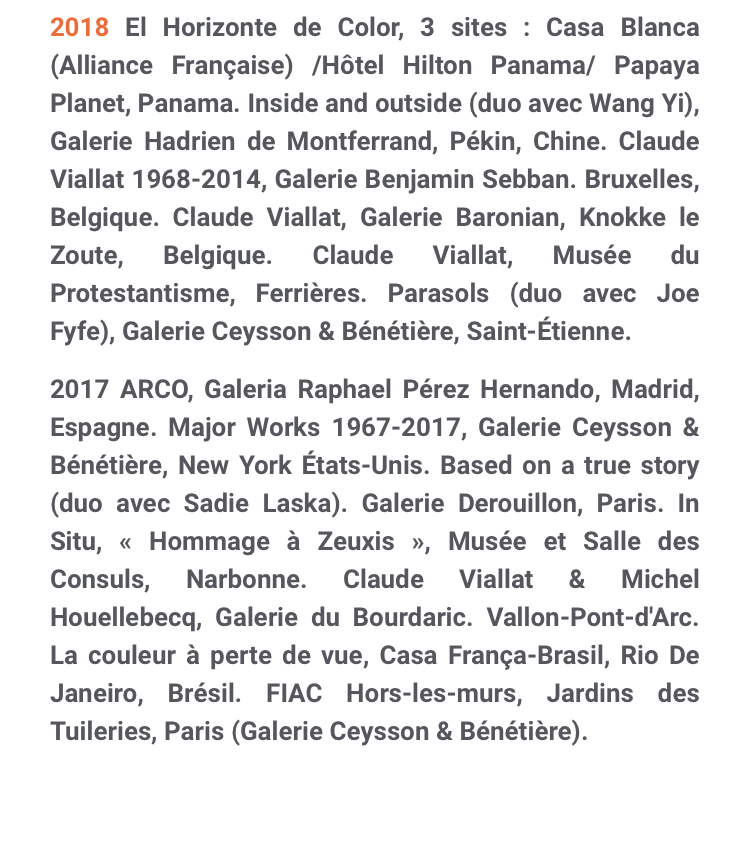 2018 El Horizonte de Color, 3 sites : Casa Blanca (Alliance Française) /Hôtel Hilton Panama/ Papaya Planet, Panama. Inside and outside (duo avec Wang Yi), Galerie Hadrien de Montferrand, Pékin, Chine. Claude Viallat 1968-2014, Galerie Benjamin Sebban. Bruxelles, Belgique. Claude Viallat, Galerie Baronian, Knokke le Zoute, Belgique. Claude Viallat, Musée du Protestantisme, Ferrières. Parasols (duo avec Joe Fyfe), Galerie Ceysson & Bénétière, Saint-Étienne.

2017 ARCO, Galeria Raphael Pérez Hernando, Madrid, Espagne. Major Works 1967-2017, Galerie Ceysson & Bénétière, New York États-Unis. Based on a true story (duo avec Sadie Laska). Galerie Derouillon, Paris. In Situ, « Hommage à Zeuxis », Musée et Salle des Consuls, Narbonne. Claude Viallat & Michel Houellebecq, Galerie du Bourdaric. Vallon-Pont-d'Arc. La couleur à perte de vue, Casa França-Brasil, Rio De Janeiro, Brésil. FIAC Hors-les-murs, Jardins des Tuileries, Paris (Galerie Ceysson & Bénétière).